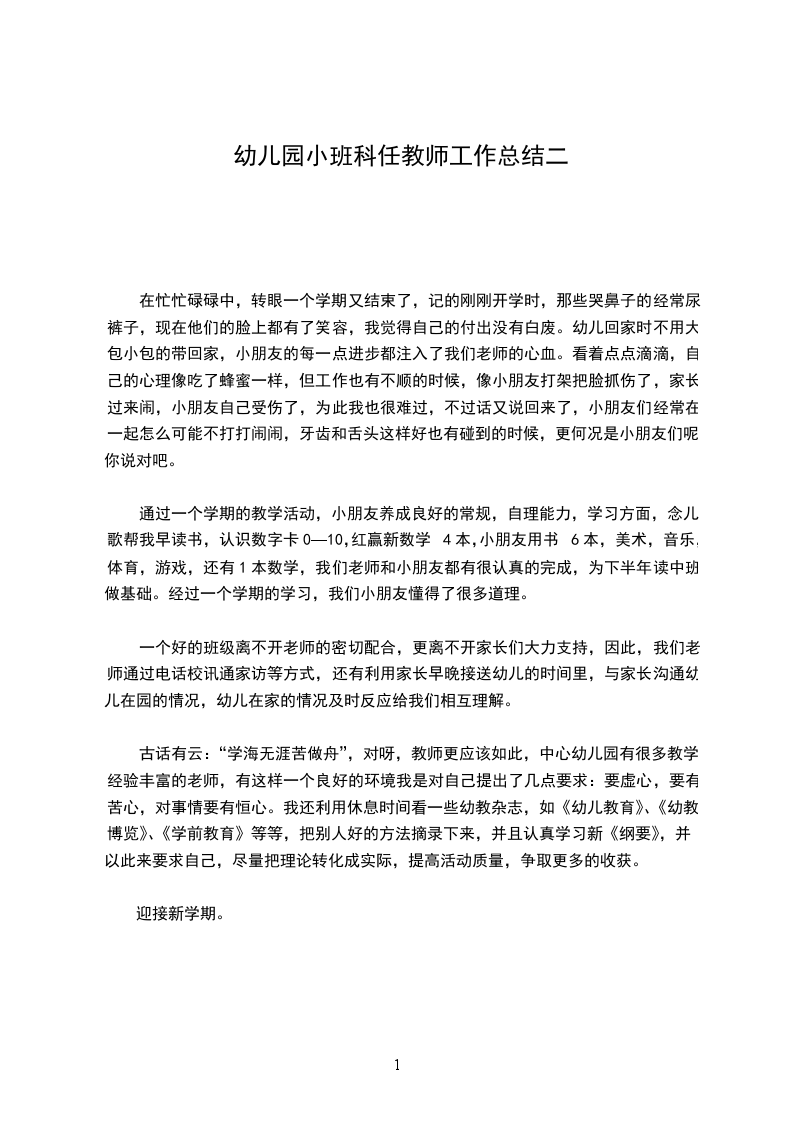 幼儿园小班科任教师工作总结二

在忙忙碌碌中，转眼一个学期又结束了，记的刚刚开学时，那些哭鼻子的经常尿裤子，现在他们的脸上都有了笑容，我觉得自己的付出没有白废。幼儿回家时不用大包小包的带回家，小朋友的每一点进步都注入了我们老师的心血。看着点点滴滴，自己的心理像吃了蜂蜜一样，但工作也有不顺的时候，像小朋友打架把脸抓伤了，家长过来闹，小朋友自己受伤了，为此我也很难过，不过话又说回来了，小朋友们经常在一起怎么可能不打打闹闹，牙齿和舌头这样好也有碰到的时候，更何况是小朋友们呢你说对吧。

通过一个学期的教学活动，小朋友养成良好的常规，自理能力，学习方面，念儿歌帮我早读书，认识数字卡 0—10，红赢新数学 4 本，小朋友用书 6 本，美术，音乐，体育，游戏，还有 1 本数学，我们老师和小朋友都有很认真的完成，为下半年读中班做基础。经过一个学期的学习，我们小朋友懂得了很多道理。

一个好的班级离不开老师的密切配合，更离不开家长们大力支持，因此，我们老师通过电话校讯通家访等方式，还有利用家长早晚接送幼儿的时间里，与家长沟通幼儿在园的情况，幼儿在家的情况及时反应给我们相互理解。

古话有云：“学海无涯苦做舟”，对呀，教师更应该如此，中心幼儿园有很多教学经验丰富的老师，有这样一个良好的环境我是对自己提出了几点要求：要虚心，要有苦心，对事情要有恒心。我还利用休息时间看一些幼教杂志，如《幼儿教育》、《幼教博览》、《学前教育》等等，把别人好的方法摘录下来，并且认真学习新《纲要》，并以此来要求自己，尽量把理论转化成实际，提高活动质量，争取更多的收获。

迎接新学期。

1